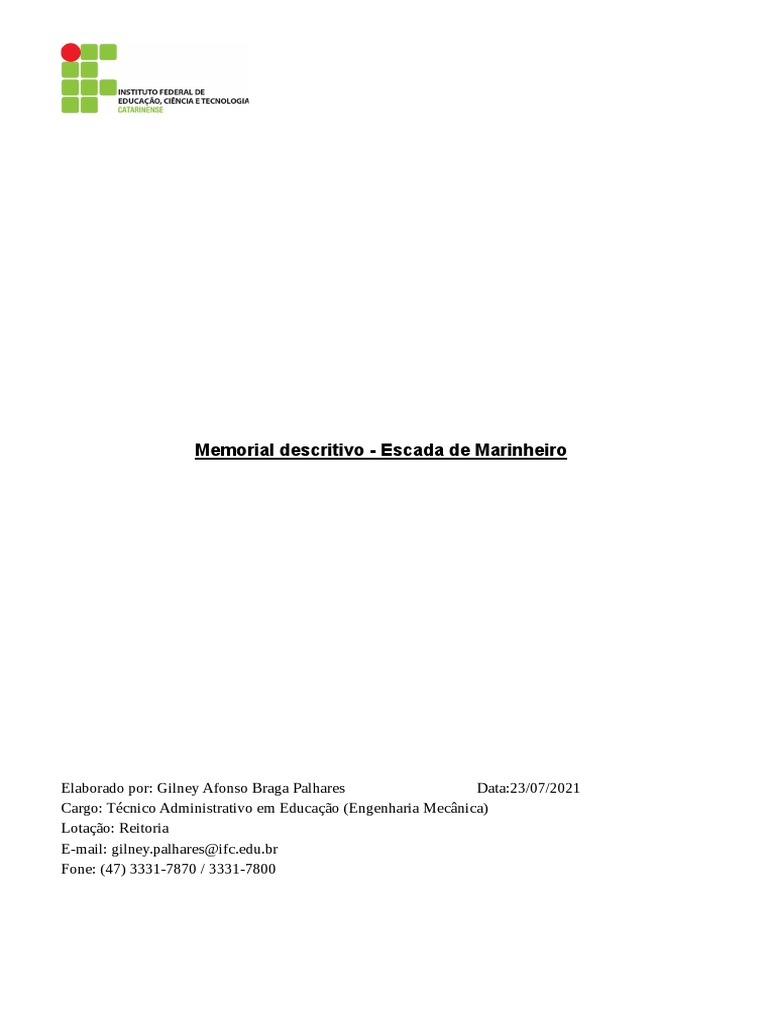 INSTITUTO FEDERAL DE
EDUCAÇÃO, CIÊNCIA E TECNOLOGIA
CATARINENSE

Memorial descritivo - Escada de Marinheiro

Elaborado por: Gilney Afonso Braga Palhares Data:23/07/2021
Cargo: Técnico Administrativo em Educação (Engenharia Mecânica)
Lotação: Reitoria
E-mail: gilney.palhares@ifc.edu.br
Fone: (47) 3331-7870 / 3331-7800